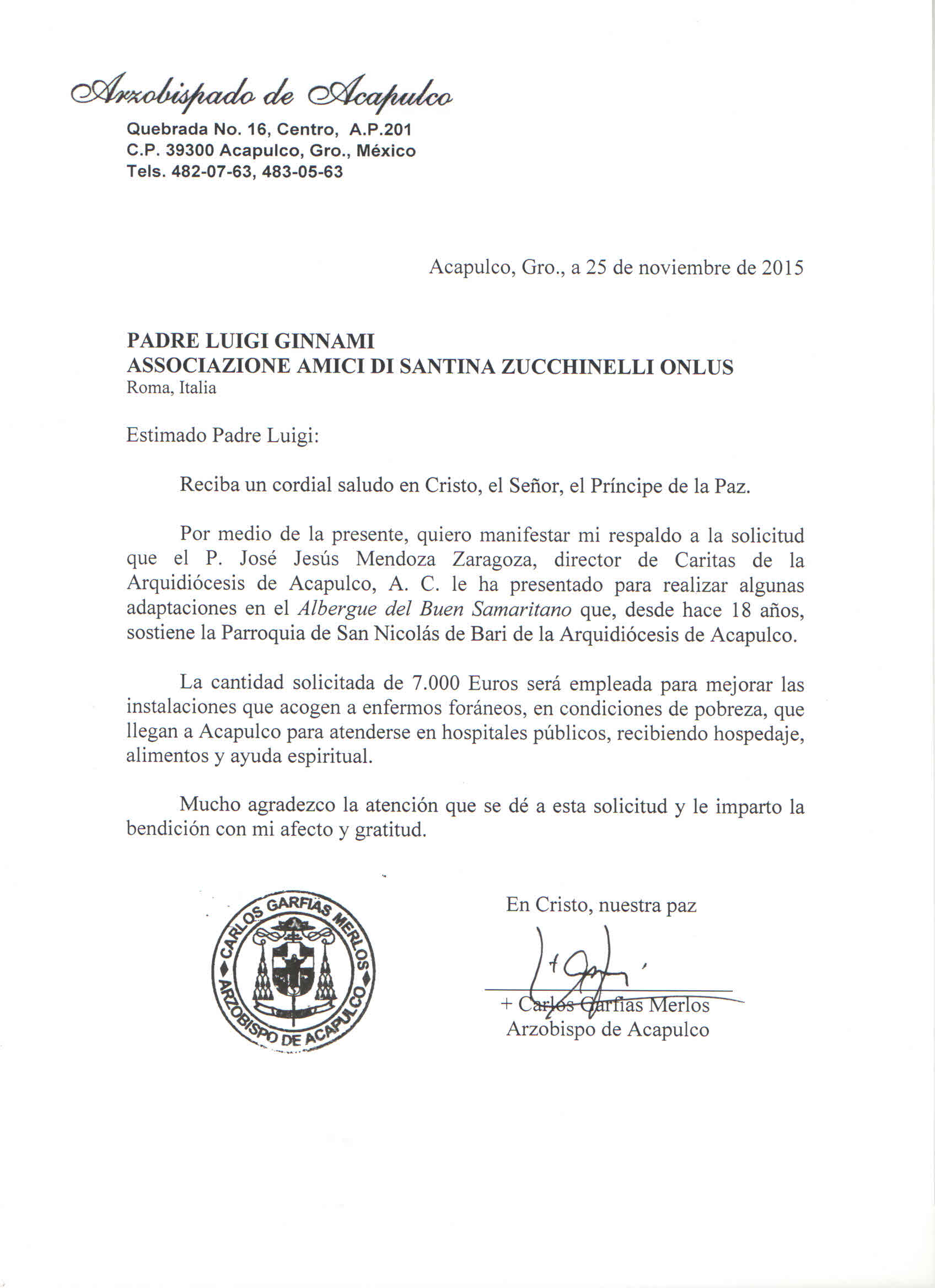 Arzobispado de Acapulco
Quebrada No. 16, Centro, A.P.201
C.P. 39300 Acapulco, Gro., México
Tels. 482-07-63, 483-05-63

Acapulco, Gro., a 25 de noviembre de 2015

PADRE LUIGI GINNAMI
ASSOCIAZIONE AMICI DI SANTINA ZUCCHINELLI ONLUS
Roma, Italia

Estimado Padre Luigi:

Reciba un cordial saludo en Cristo, el Señor, el Príncipe de la Paz.

Por medio de la presente, quiero manifestar mi respaldo a la solicitud que el P. José Jesús Mendoza Zaragoza, director de Caritas de la Arquidiócesis de Acapulco, A. C. le ha presentado para realizar algunas adaptaciones en el Albergue del Buen Samaritano que, desde hace 18 años, sostiene la Parroquia de San Nicolás de Bari de la Arquidiócesis de Acapulco.

La cantidad solicitada de 7.000 Euros será empleada para mejorar las instalaciones que acogen a enfermos foráneos, en condiciones de pobreza, que llegan a Acapulco para atenderse en hospitales públicos, recibiendo hospedaje, alimentos y ayuda espiritual.

Mucho agradezco la atención que se dé a esta solicitud y le imparto la bendición con mi afecto y gratitud.

CARLOS GARFIAS MERLOS
ARZOBISPO DE ACAPULCO

En Cristo, nuestra paz

+ Carlos Garfias Merlos
Arzobispo de Acapulco